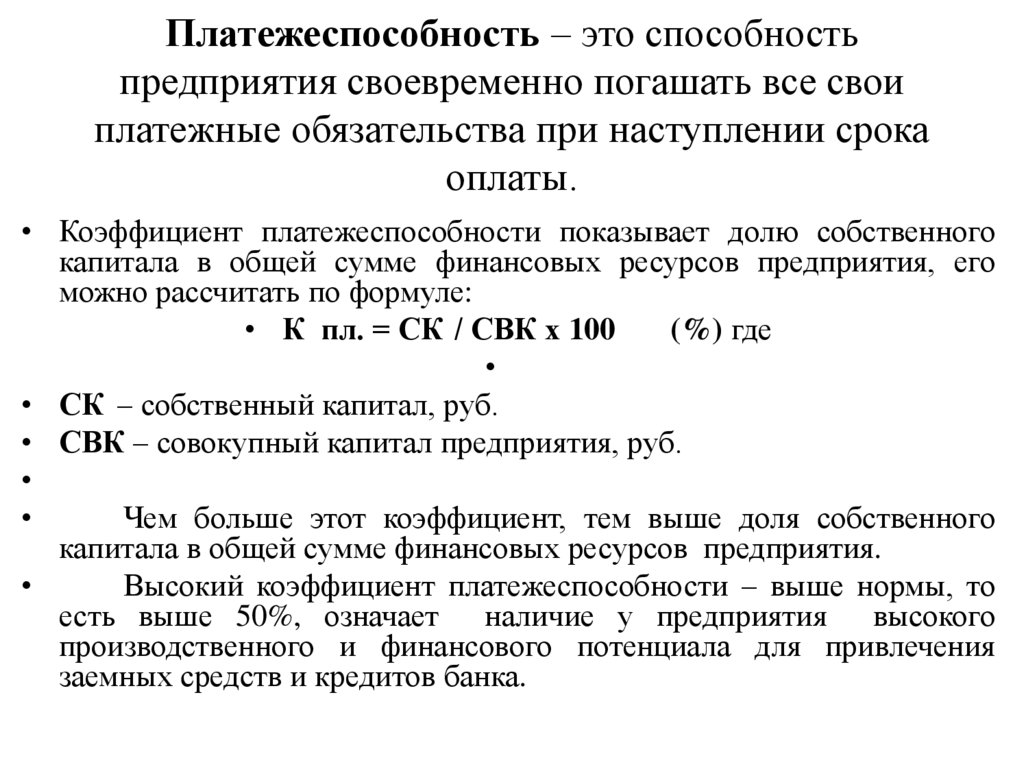 Платежеспособность – это способность предприятия своевременно погашать все свои платежные обязательства при наступлении срока оплаты.

• Коэффициент платежеспособности показывает долю собственного капитала в общей сумме финансовых ресурсов предприятия, его можно рассчитать по формуле:
• К пл. = СК / СВК х 100 (%) где
•
• СК – собственный капитал, руб.
• СВК – совокупный капитал предприятия, руб.
•
• Чем больше этот коэффициент, тем выше доля собственного капитала в общей сумме финансовых ресурсов предприятия.
• Высокий коэффициент платежеспособности – выше нормы, то есть выше 50%, означает наличие у предприятия высокого производственного и финансового потенциала для привлечения заемных средств и кредитов банка.